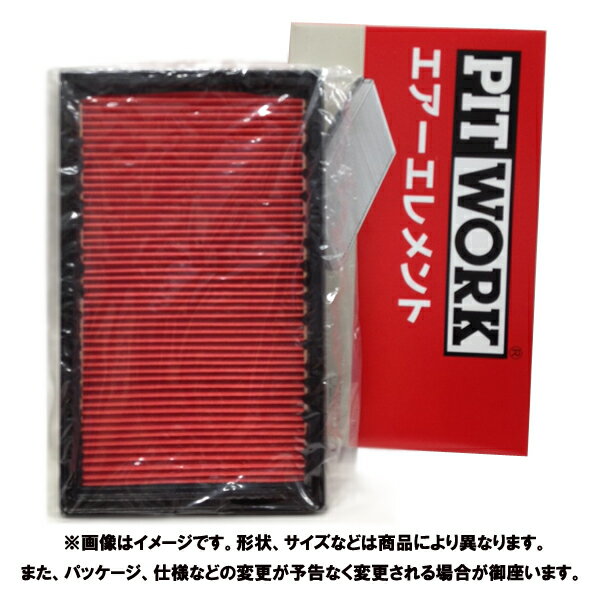 PIT WORK

エアーエレメント

※画像はイメージです。形状、サイズなどは商品により異なります。
また、パッケージ、仕様などの変更が予告なく変更される場合が御座います。